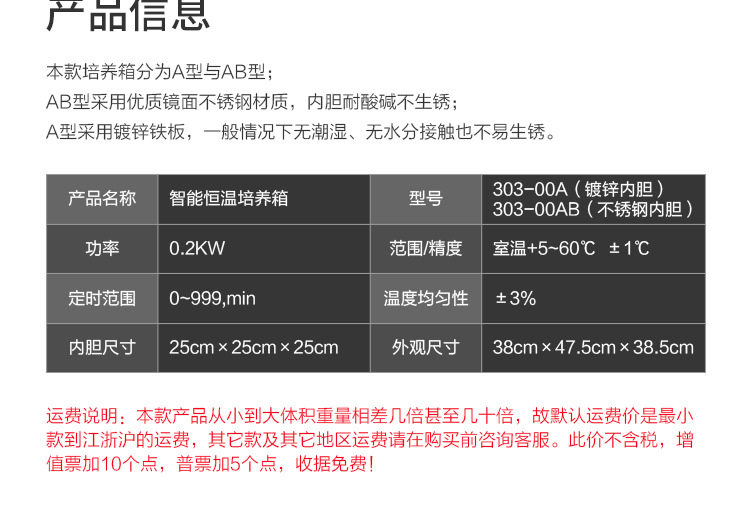 产品信息

本款培养箱分为A型与AB型；
AB型采用优质镜面不锈钢材质，内胆耐酸碱不生锈；
A型采用镀锌铁板，一般情况下无潮湿、无水分接触也不易生锈。

| 产品名称 | 智能恒温培养箱 | 型号 | 303-00A（镀锌内胆）303-00AB（不锈钢内胆） |
|---|---|---|---|
| 功率 | 0.2KW | 范围/精度 | 室温+5~60℃ ±1℃ |
| 定时范围 | 0~999,min | 温度均匀性 | ±3% |
| 内胆尺寸 | 25cm×25cm×25cm | 外观尺寸 | 38cm×47.5cm×38.5cm |

运费说明：本款产品从小到大体积重量相差几倍甚至几十倍，故默认运费价是最小款到江浙沪的运费，其它款及其它地区运费请在购买前咨询客服。此价不含税，增值票加10个点，普票加5个点，收据免费！